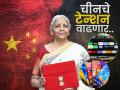 चीनचे
टेन्शन
वाढणार..